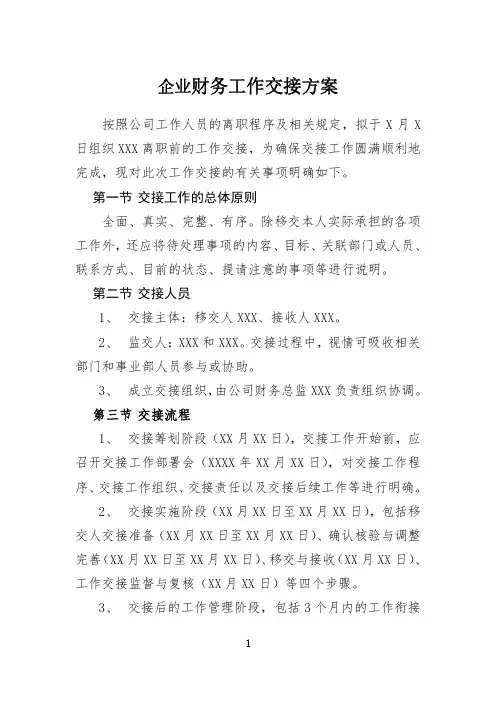 企业财务工作交接方案

按照公司工作人员的离职程序及相关规定，拟于 X 月 X 日组织 XXX 离职前的工作交接，为确保交接工作圆满顺利地完成，现对此次工作交接的有关事项明确如下。

第一节 交接工作的总体原则

全面、真实、完整、有序。除移交本人实际承担的各项工作外，还应将待处理事项的内容、目标、关联部门或人员、联系方式、目前的状态、提请注意的事项等进行说明。

第二节 交接人员

1、 交接主体：移交人 XXX、接收人 XXX。

2、 监交人：XXX 和 XXX。交接过程中，视情可吸收相关部门和事业部人员参与或协助。

3、 成立交接组织，由公司财务总监 XXX 负责组织协调。

第三节 交接流程

1、 交接筹划阶段（XX 月 XX 日），交接工作开始前，应召开交接工作部署会（XXXX 年 XX 月 XX 日），对交接工作程序、交接工作组织、交接责任以及交接后续工作等进行明确。

2、 交接实施阶段（XX 月 XX 日至 XX 月 XX 日），包括移交人交接准备（XX 月 XX 日至 XX 月 XX 日）、确认核验与调整完善（XX 月 XX 日至 XX 月 XX 日）、移交与接收（XX 月 XX 日）、工作交接监督与复核（XX 月 XX 日）等四个步骤。

3、 交接后的工作管理阶段，包括 3 个月内的工作衔接

1